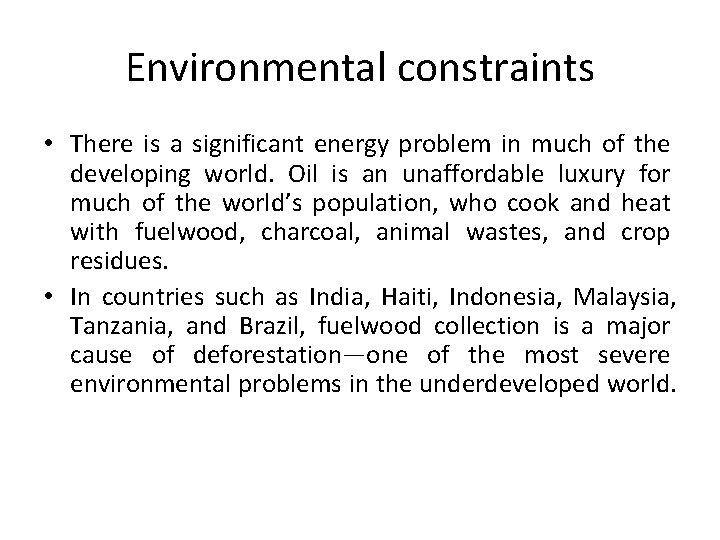 Environmental constraints

• There is a significant energy problem in much of the developing world. Oil is an unaffordable luxury for much of the world's population, who cook and heat with fuelwood, charcoal, animal wastes, and crop residues.
• In countries such as India, Haiti, Indonesia, Malaysia, Tanzania, and Brazil, fuelwood collection is a major cause of deforestation—one of the most severe environmental problems in the underdeveloped world.